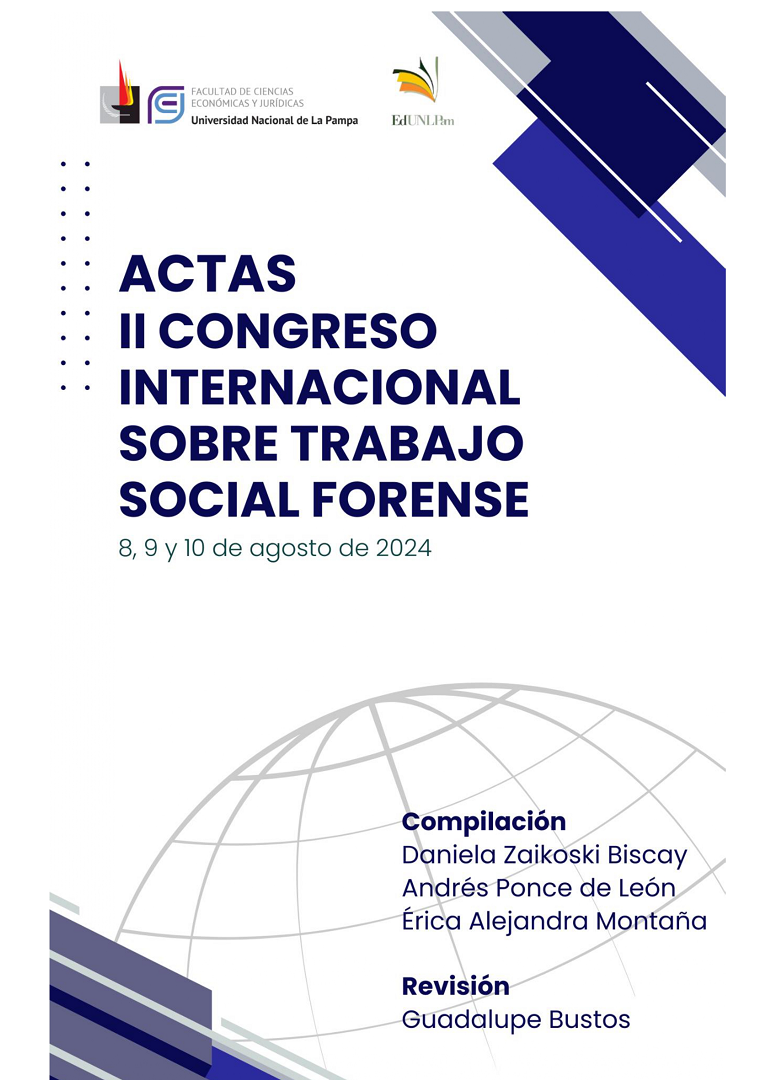 FACULTAD DE CIENCIAS ECONÓMICAS Y JURÍDICAS
Universidad Nacional de La Pampa

EdUNLPam

ACTAS
II CONGRESO INTERNACIONAL SOBRE TRABAJO SOCIAL FORENSE

8, 9 y 10 de agosto de 2024

Compilación
Daniela Zaikoski Biscay
Andrés Ponce de León
Érica Alejandra Montaña

Revisión
Guadalupe Bustos